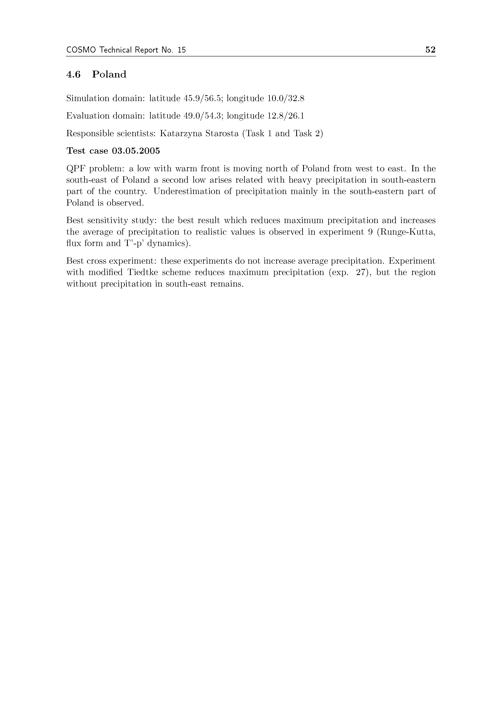 COSMO Technical Report No. 15 52

4.6 Poland

Simulation domain: latitude 45.9/56.5; longitude 10.0/32.8

Evaluation domain: latitude 49.0/54.3; longitude 12.8/26.1

Responsible scientists: Katarzyna Starosta (Task 1 and Task 2)

Test case 03.05.2005

QPF problem: a low with warm front is moving north of Poland from west to east. In the south-east of Poland a second low arises related with heavy precipitation in south-eastern part of the country. Underestimation of precipitation mainly in the south-eastern part of Poland is observed.

Best sensitivity study: the best result which reduces maximum precipitation and increases the average of precipitation to realistic values is observed in experiment 9 (Runge-Kutta, flux form and T'-p' dynamics).

Best cross experiment: these experiments do not increase average precipitation. Experiment with modified Tiedtke scheme reduces maximum precipitation (exp. 27), but the region without precipitation in south-east remains.